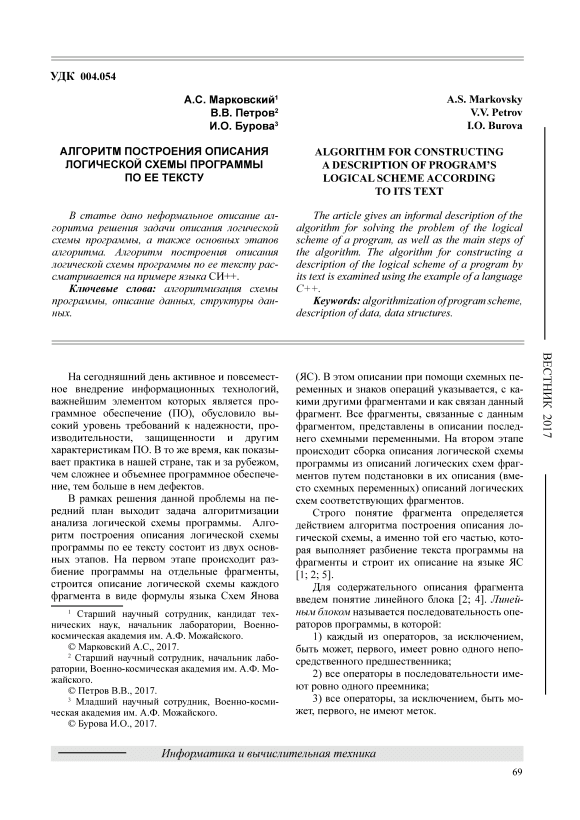 УДК 004.054

А.С. Марковский¹
В.В. Петров²
И.О. Бурова³

АЛГОРИТМ ПОСТРОЕНИЯ ОПИСАНИЯ ЛОГИЧЕСКОЙ СХЕМЫ ПРОГРАММЫ ПО ЕЕ ТЕКСТУ

В статье дано неформальное описание алгоритма решения задачи описания логической схемы программы, а также основных этапов алгоритма. Алгоритм построения описания логической схемы программы по ее тексту рассматривается на примере языка СИ++.

Ключевые слова: алгоритмизация схемы программы, описание данных, структуры данных.

A.S. Markovsky
V.V. Petrov
I.O. Burova

ALGORITHM FOR CONSTRUCTING A DESCRIPTION OF PROGRAM'S LOGICAL SCHEME ACCORDING TO ITS TEXT

The article gives an informal description of the algorithm for solving the problem of the logical scheme of a program, as well as the main steps of the algorithm. The algorithm for constructing a description of the logical scheme of a program by its text is examined using the example of a language C++.

Keywords: algorithmization of program scheme, description of data, data structures.

ВЕСТНИК 2017

На сегодняшний день активное и повсеместное внедрение информационных технологий, важнейшим элементом которых является программное обеспечение (ПО), обусловило высокий уровень требований к надежности, производительности, защищенности и другим характеристикам ПО. В то же время, как показывает практика в нашей стране, так и за рубежом, чем сложнее и объемнее программное обеспечение, тем больше в нем дефектов.

В рамках решения данной проблемы на передний план выходит задача алгоритмизации анализа логической схемы программы. Алгоритм построения описания логической схемы программы по ее тексту состоит из двух основных этапов. На первом этапе происходит разбиение программы на отдельные фрагменты, строится описание логической схемы каждого фрагмента в виде формулы языка Схем Янова

¹ Старший научный сотрудник, кандидат технических наук, начальник лаборатории, Военно-космическая академия им. А.Ф. Можайского.
© Марковский А.С., 2017.
² Старший научный сотрудник, начальник лаборатории, Военно-космическая академия им. А.Ф. Можайского.
© Петров В.В., 2017.
³ Младший научный сотрудник, Военно-космическая академия им. А.Ф. Можайского.
© Бурова И.О., 2017.

(ЯС). В этом описании при помощи схемных переменных и знаков операций указывается, с какими другими фрагментами и как связан данный фрагмент. Все фрагменты, связанные с данным фрагментом, представлены в описании последнего схемными переменными. На втором этапе происходит сборка описания логической схемы программы из описаний логических схем фрагментов путем подстановки в их описания (вместо схемных переменных) описаний логических схем соответствующих фрагментов.

Строго понятие фрагмента определяется действием алгоритма построения описания логической схемы, а именно той его частью, которая выполняет разбиение текста программы на фрагменты и строит их описание на языке ЯС [1; 2; 5].

Для содержательного описания фрагмента введем понятие линейного блока [2; 4]. Линейным блоком называется последовательность операторов программы, в которой:

1) каждый из операторов, за исключением, быть может, первого, имеет ровно одного непосредственного предшественника;

2) все операторы в последовательности имеют ровно одного преемника;

3) все операторы, за исключением, быть может, первого, не имеют меток.

Информатика и вычислительная техника

69